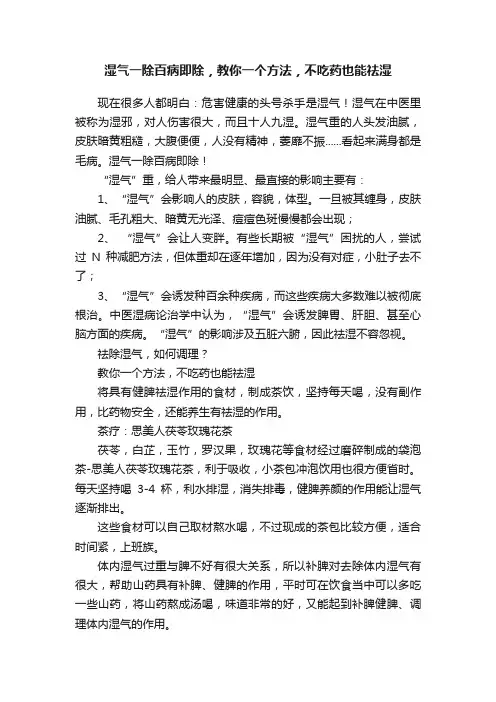 湿气一除百病即除，教你一个方法，不吃药也能祛湿

现在很多人都明白：危害健康的头号杀手是湿气！湿气在中医里被称为湿邪，对人伤害很大，而且十人九湿。湿气重的人头发油腻，皮肤暗黄粗糙，大腹便便，人没有精神，萎靡不振……看起来满身都是毛病。湿气一除百病即除！

“湿气”重，给人带来最明显、最直接的影响主要有：

1、“湿气”会影响人的皮肤，容貌，体型。一旦被其缠身，皮肤油腻、毛孔粗大、暗黄无光泽、痘痘色斑慢慢都会出现；

2、“湿气”会让人变胖。有些长期被“湿气”困扰的人，尝试过 N 种减肥方法，但体重却在逐年增加，因为没有对症，小肚子去不了；

3、“湿气”会诱发种百余种疾病，而这些疾病大多数难以被彻底根治。中医湿病论治学中认为，“湿气”会诱发脾胃、肝胆、甚至心脑方面的疾病。“湿气”的影响涉及五脏六腑，因此祛湿不容忽视。

祛除湿气，如何调理？

教你一个方法，不吃药也能祛湿

将具有健脾祛湿作用的食材，制成茶饮，坚持每天喝，没有副作用，比药物安全，还能养生有祛湿的作用。

茶疗：思美人茯苓玫瑰花茶

茯苓，白芷，玉竹，罗汉果，玫瑰花等食材经过磨碎制成的袋泡茶-思美人茯苓玫瑰花茶，利于吸收，小茶包冲泡饮用也很方便省时。每天坚持喝 3-4 杯，利水排湿，消失排毒，健脾养颜的作用能让湿气逐渐排出。

这些食材可以自己取材熬水喝，不过现成的茶包比较方便，适合时间紧，上班族。

体内湿气过重与脾不好有很大关系，所以补脾对去除体内湿气有很大，帮助山药具有补脾、健脾的作用，平时可在饮食当中可以多吃一些山药，将山药熬成汤喝，味道非常的好，又能起到补脾健脾、调理体内湿气的作用。